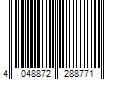 4 048872 288771